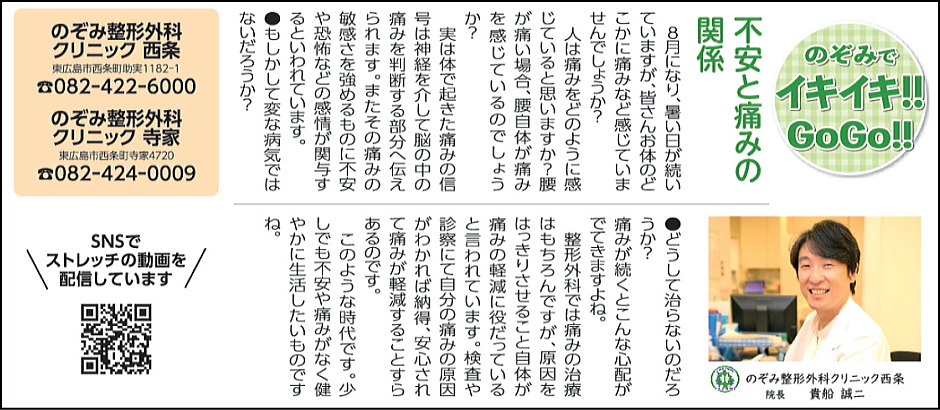 のぞみで
イキイキ!!
GoGo!!

不安と痛みの関係

8月になり、暑い日が続いていますが、皆さんお体のどこかに痛みなど感じていませんでしょうか?

人は痛みをどのように感じていると思いますか?腰が痛い場合、腰自体が痛みを感じているのでしょうか?

実は体で起きた痛みの信号は神経を介して脳の中の痛みを判断する部分へ伝えられます。またその痛みの敏感さを強めるものに不安や恐怖などの感情が関与するといわれています。

●もしかして変な病気ではないだろうか?

●どうして治らないのだろうか?

痛みが続くとこんな心配がでてきますよね。

整形外科では痛みの治療はもちろんですが、原因をはっきりさせること自体が痛みの軽減に役だっていると言われています。検査や診察にて自分の痛みの原因がわかれば納得、安心されて痛みが軽減することすらあるのです。

このような時代です。少しでも不安や痛みがなく健やかに生活したいものですね。

のぞみ整形外科クリニック西条
院長　貴船 誠二

のぞみ整形外科
クリニック 西条
東広島市西条町助実1182-1
☎082-422-6000

のぞみ整形外科
クリニック 寺家
東広島市西条町寺家4720
☎082-424-0009

SNSで
ストレッチの動画を
配信しています